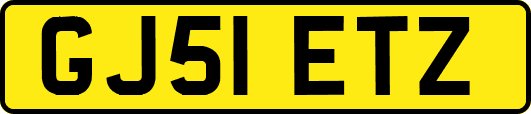 GJ51 ETZ